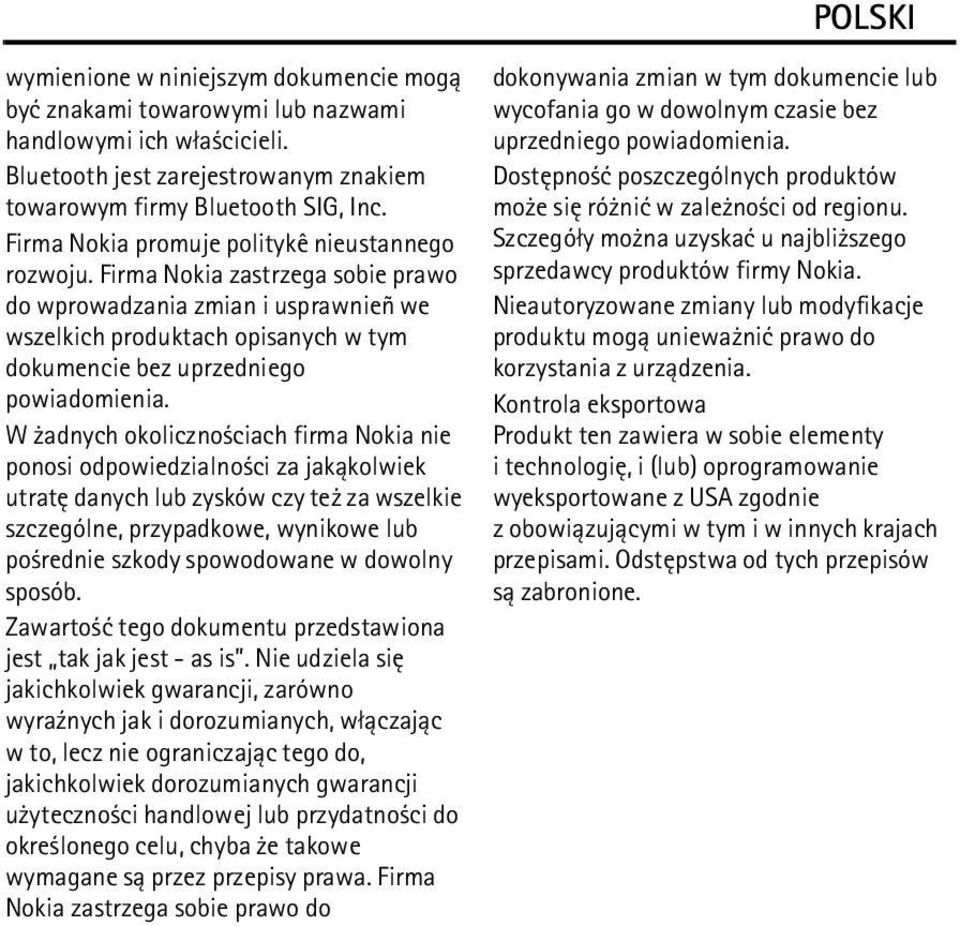 POLSKI

wymienione w niniejszym dokumencie mogą być znakami towarowymi lub nazwami handlowymi ich właścicieli.

Bluetooth jest zarejestrowanym znakiem towarowym firmy Bluetooth SIG, Inc.

Firma Nokia promuje politykê nieustannego rozwoju. Firma Nokia zastrzega sobie prawo do wprowadzania zmian i usprawnieñ we wszelkich produktach opisanych w tym dokumencie bez uprzedniego powiadomienia.

W żadnych okolicznościach firma Nokia nie ponosi odpowiedzialności za jakąkolwiek utratę danych lub zysków czy też za wszelkie szczególne, przypadkowe, wynikowe lub pośrednie szkody spowodowane w dowolny sposób.

Zawartość tego dokumentu przedstawiona jest „tak jak jest - as is". Nie udziela się jakichkolwiek gwarancji, zarówno wyraźnych jak i dorozumianych, włączając w to, lecz nie ograniczając tego do, jakichkolwiek dorozumianych gwarancji użyteczności handlowej lub przydatności do określonego celu, chyba że takowe wymagane są przez przepisy prawa. Firma Nokia zastrzega sobie prawo do dokonywania zmian w tym dokumencie lub wycofania go w dowolnym czasie bez uprzedniego powiadomienia.

Dostępność poszczególnych produktów może się różnić w zależności od regionu. Szczegóły można uzyskać u najbliższego sprzedawcy produktów firmy Nokia.

Nieautoryzowane zmiany lub modyfikacje produktu mogą unieważnić prawo do korzystania z urządzenia.

Kontrola eksportowa
Produkt ten zawiera w sobie elementy i technologię, i (lub) oprogramowanie wyeksportowane z USA zgodnie z obowiązującymi w tym i w innych krajach przepisami. Odstępstwa od tych przepisów są zabronione.